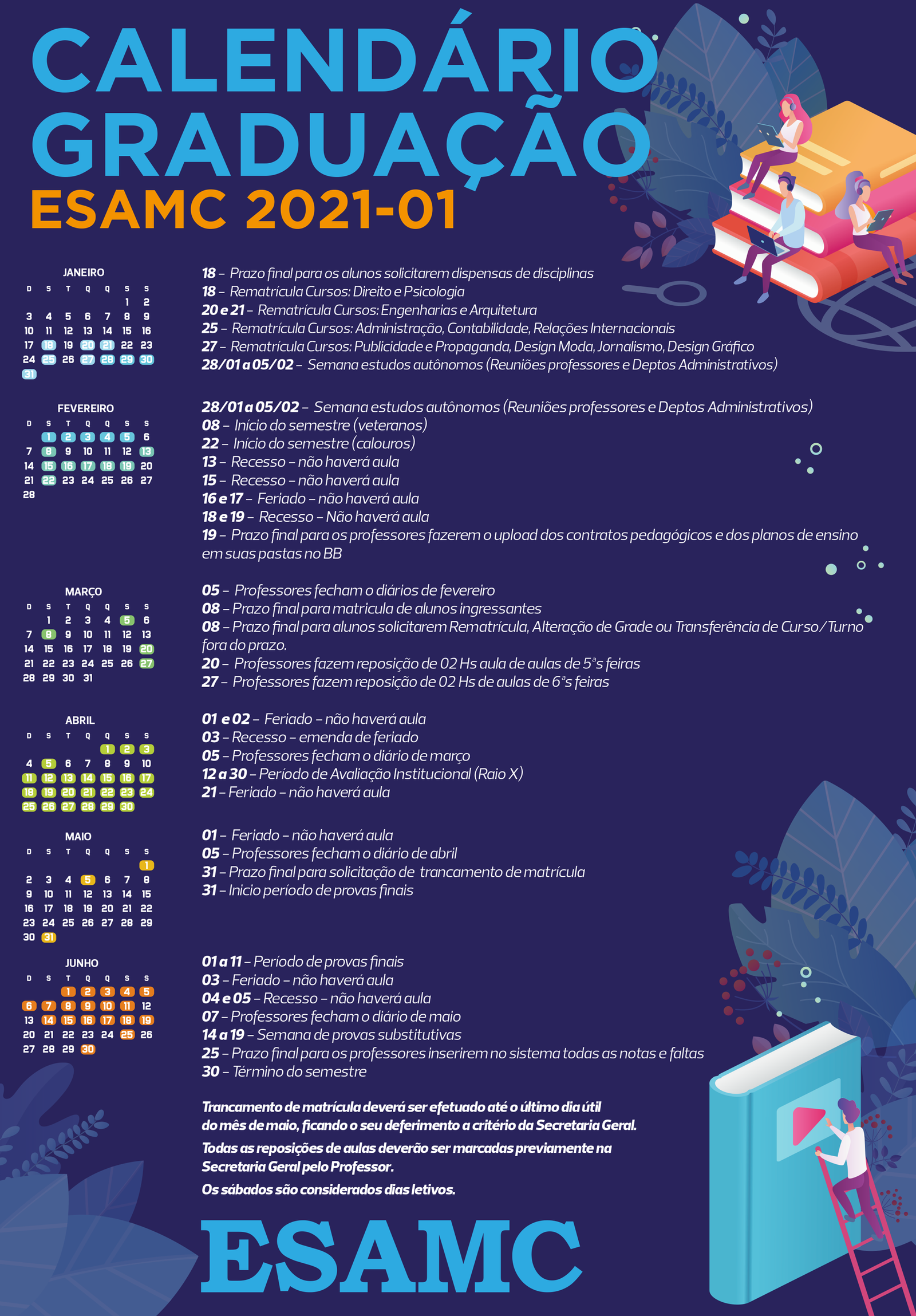 CALENDÁRIO GRADUAÇÃO
ESAMC 2021-01

JANEIRO
| D | S | T | Q | Q | S | S |
|---|---|---|---|---|---|---|
| | | | | | 1 | 2 |
| 3 | 4 | 5 | 6 | 7 | 8 | 9 |
| 10 | 11 | 12 | 13 | 14 | 15 | 16 |
| 17 | 18 | 19 | 20 | 21 | 22 | 23 |
| 24 | 25 | 26 | 27 | 28 | 29 | 30 |
| 31 | | | | | | |

18 – Prazo final para os alunos solicitarem dispensas de disciplinas
18 – Rematrícula Cursos: Direito e Psicologia
20 e 21 – Rematrícula Cursos: Engenharias e Arquitetura
25 – Rematrícula Cursos: Administração, Contabilidade, Relações Internacionais
27 – Rematrícula Cursos: Publicidade e Propaganda, Design Moda, Jornalismo, Design Gráfico
28/01 a 05/02 – Semana estudos autônomos (Reuniões professores e Deptos Administrativos)

FEVEREIRO
| D | S | T | Q | Q | S | S |
|---|---|---|---|---|---|---|
| | 1 | 2 | 3 | 4 | 5 | 6 |
| 7 | 8 | 9 | 10 | 11 | 12 | 13 |
| 14 | 15 | 16 | 17 | 18 | 19 | 20 |
| 21 | 22 | 23 | 24 | 25 | 26 | 27 |
| 28 | | | | | | |

28/01 a 05/02 – Semana estudos autônomos (Reuniões professores e Deptos Administrativos)
08 – Início do semestre (veteranos)
22 – Início do semestre (calouros)
13 – Recesso – não haverá aula
15 – Recesso – não haverá aula
16 e 17 – Feriado – não haverá aula
18 e 19 – Recesso – Não haverá aula
19 – Prazo final para os professores fazerem o upload dos contratos pedagógicos e dos planos de ensino em suas pastas no BB

MARÇO
| D | S | T | Q | Q | S | S |
|---|---|---|---|---|---|---|
| | 1 | 2 | 3 | 4 | 5 | 6 |
| 7 | 8 | 9 | 10 | 11 | 12 | 13 |
| 14 | 15 | 16 | 17 | 18 | 19 | 20 |
| 21 | 22 | 23 | 24 | 25 | 26 | 27 |
| 28 | 29 | 30 | 31 | | | |

05 – Professores fecham o diários de fevereiro
08 – Prazo final para matricula de alunos ingressantes
08 – Prazo final para alunos solicitarem Rematrícula, Alteração de Grade ou Transferência de Curso/Turno fora do prazo.
20 – Professores fazem reposição de 02 Hs aula de aulas de 5ªs feiras
27 – Professores fazem reposição de 02 Hs de aulas de 6ªs feiras

ABRIL
| D | S | T | Q | Q | S | S |
|---|---|---|---|---|---|---|
| | | | | 1 | 2 | 3 |
| 4 | 5 | 6 | 7 | 8 | 9 | 10 |
| 11 | 12 | 13 | 14 | 15 | 16 | 17 |
| 18 | 19 | 20 | 21 | 22 | 23 | 24 |
| 25 | 26 | 27 | 28 | 29 | 30 | |

01 e 02 – Feriado – não haverá aula
03 – Recesso – emenda de feriado
05 – Professores fecham o diário de março
12 a 30 – Período de Avaliação Institucional (Raio X)
21 – Feriado – não haverá aula

MAIO
| D | S | T | Q | Q | S | S |
|---|---|---|---|---|---|---|
| | | | | | | 1 |
| 2 | 3 | 4 | 5 | 6 | 7 | 8 |
| 9 | 10 | 11 | 12 | 13 | 14 | 15 |
| 16 | 17 | 18 | 19 | 20 | 21 | 22 |
| 23 | 24 | 25 | 26 | 27 | 28 | 29 |
| 30 | 31 | | | | | |

01 – Feriado – não haverá aula
05 – Professores fecham o diário de abril
31 – Prazo final para solicitação de trancamento de matrícula
31 – Inicio período de provas finais

JUNHO
| D | S | T | Q | Q | S | S |
|---|---|---|---|---|---|---|
| | | 1 | 2 | 3 | 4 | 5 |
| 6 | 7 | 8 | 9 | 10 | 11 | 12 |
| 13 | 14 | 15 | 16 | 17 | 18 | 19 |
| 20 | 21 | 22 | 23 | 24 | 25 | 26 |
| 27 | 28 | 29 | 30 | | | |

01 a 11 – Período de provas finais
03 – Feriado – não haverá aula
04 e 05 – Recesso – não haverá aula
07 – Professores fecham o diário de maio
14 a 19 – Semana de provas substitutivas
25 – Prazo final para os professores inserirem no sistema todas as notas e faltas
30 – Término do semestre

Trancamento de matrícula deverá ser efetuado até o último dia útil do mês de maio, ficando o seu deferimento a critério da Secretaria Geral.
Todas as reposições de aulas deverão ser marcadas previamente na Secretaria Geral pelo Professor.
Os sábados são considerados dias letivos.

ESAMC